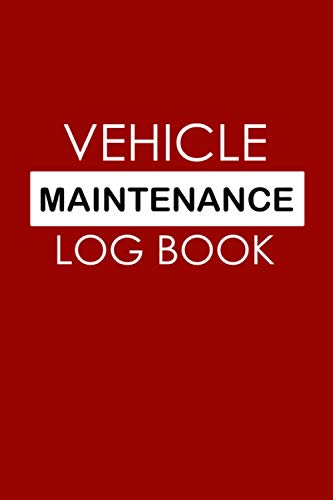 VEHICLE
MAINTENANCE
LOG BOOK